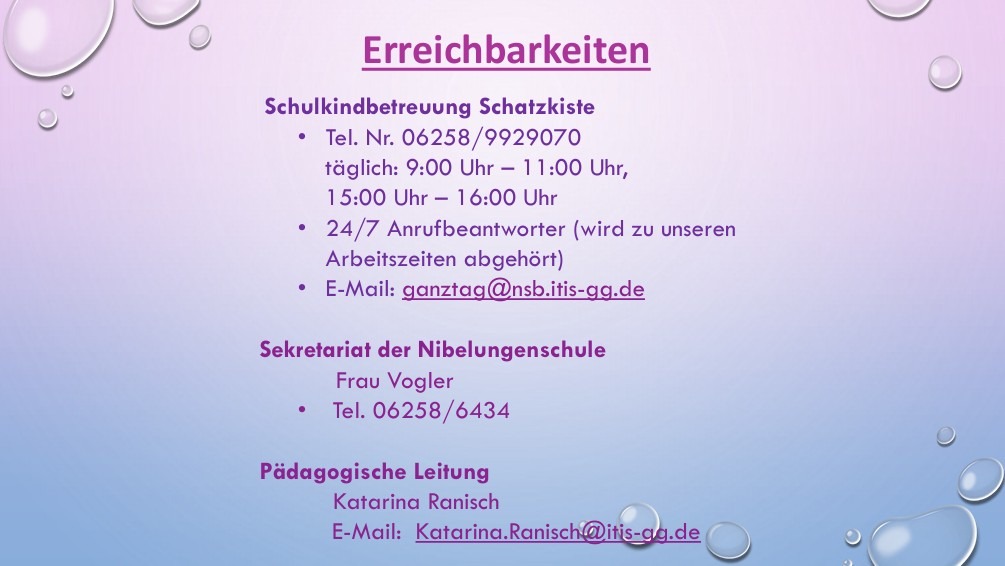 Erreichbarkeiten

Schulkindbetreuung Schatzkiste

• Tel. Nr. 06258/9929070
täglich: 9:00 Uhr – 11:00 Uhr,
15:00 Uhr – 16:00 Uhr
• 24/7 Anrufbeantworter (wird zu unseren Arbeitszeiten abgehört)
• E-Mail: ganztag@nsb.itis-gg.de

Sekretariat der Nibelungenschule

Frau Vogler
• Tel. 06258/6434

Pädagogische Leitung

Katarina Ranisch
E-Mail: Katarina.Ranisch@itis-gg.de